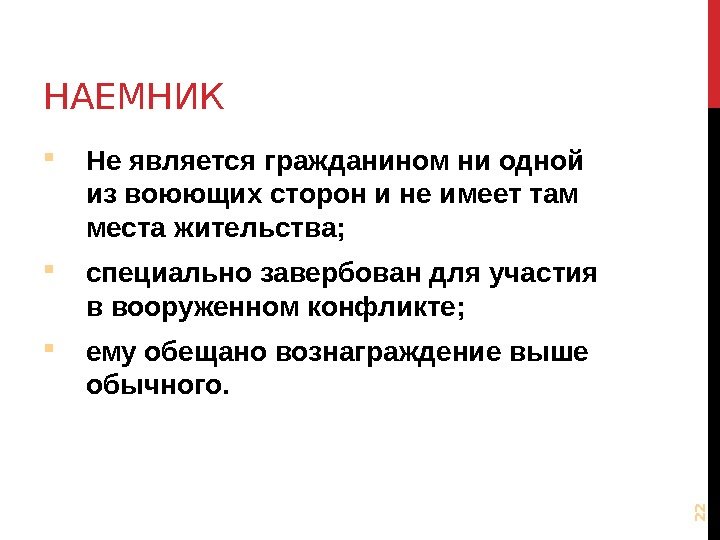 НАЕМНИК

• Не является гражданином ни одной из воюющих сторон и не имеет там места жительства;

• специально завербован для участия в вооруженном конфликте;

• ему обещано вознаграждение выше обычного.

22